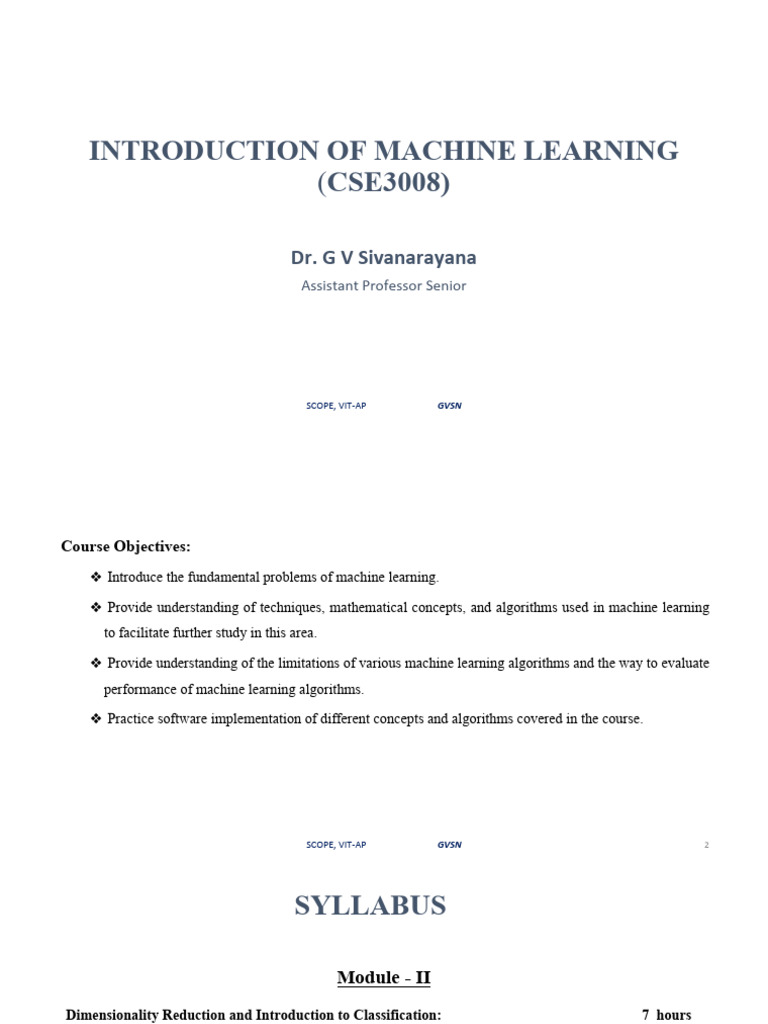 INTRODUCTION OF MACHINE LEARNING (CSE3008)

Dr. G V Sivanarayana

Assistant Professor Senior

SCOPE, VIT-AP GVSN

Course Objectives:

❖ Introduce the fundamental problems of machine learning.

❖ Provide understanding of techniques, mathematical concepts, and algorithms used in machine learning to facilitate further study in this area.

❖ Provide understanding of the limitations of various machine learning algorithms and the way to evaluate performance of machine learning algorithms.

❖ Practice software implementation of different concepts and algorithms covered in the course.

SCOPE, VIT-AP GVSN 2

SYLLABUS

Module - II

Dimensionality Reduction and Introduction to Classification: 7 hours